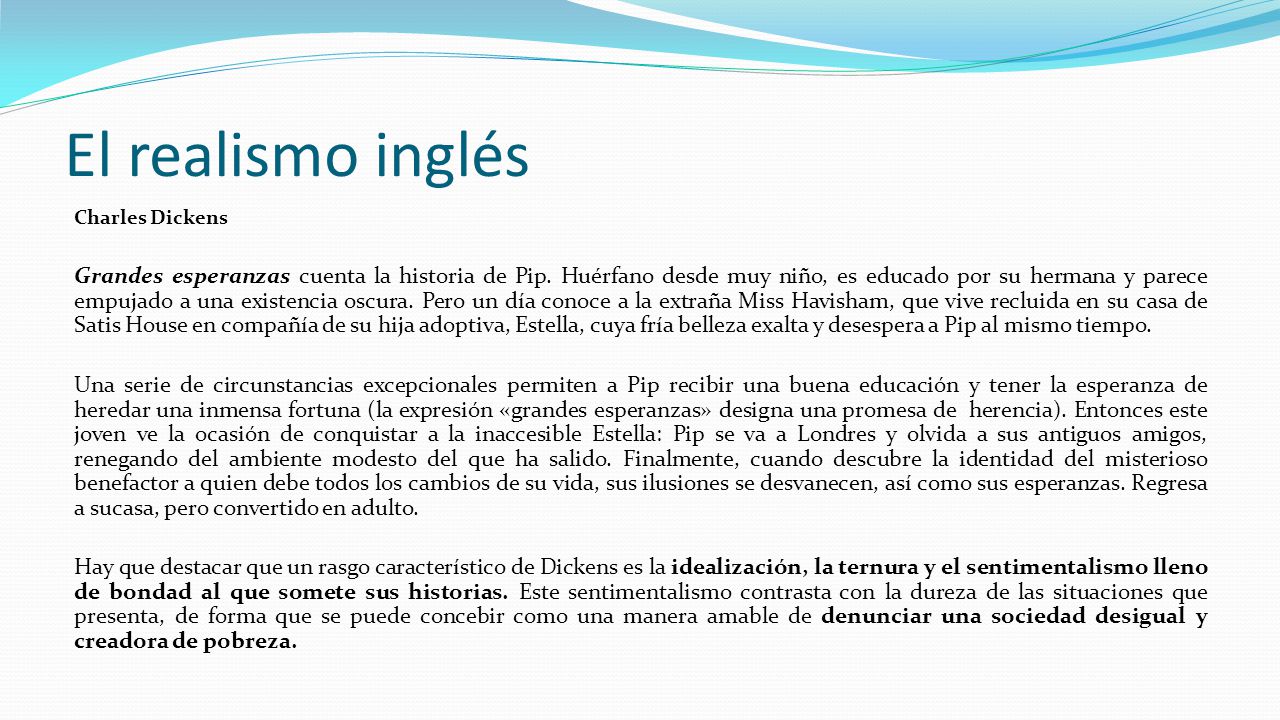 El realismo inglés

Charles Dickens

Grandes esperanzas cuenta la historia de Pip. Huérfano desde muy niño, es educado por su hermana y parece empujado a una existencia oscura. Pero un día conoce a la extraña Miss Havisham, que vive recluida en su casa de Satis House en compañía de su hija adoptiva, Estella, cuya fría belleza exalta y desespera a Pip al mismo tiempo.

Una serie de circunstancias excepcionales permiten a Pip recibir una buena educación y tener la esperanza de heredar una inmensa fortuna (la expresión «grandes esperanzas» designa una promesa de herencia). Entonces este joven ve la ocasión de conquistar a la inaccesible Estella: Pip se va a Londres y olvida a sus antiguos amigos, renegando del ambiente modesto del que ha salido. Finalmente, cuando descubre la identidad del misterioso benefactor a quien debe todos los cambios de su vida, sus ilusiones se desvanecen, así como sus esperanzas. Regresa a sucasa, pero convertido en adulto.

Hay que destacar que un rasgo característico de Dickens es la idealización, la ternura y el sentimentalismo lleno de bondad al que somete sus historias. Este sentimentalismo contrasta con la dureza de las situaciones que presenta, de forma que se puede concebir como una manera amable de denunciar una sociedad desigual y creadora de pobreza.